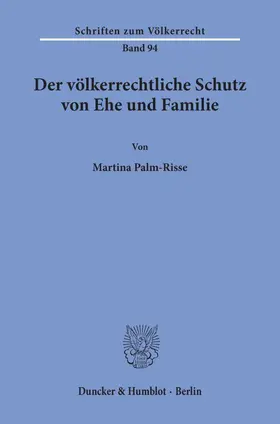 Schriften zum Völkerrecht

Band 94

Der völkerrechtliche Schutz von Ehe und Familie

Von

Martina Palm-Risse

Duncker & Humblot · Berlin